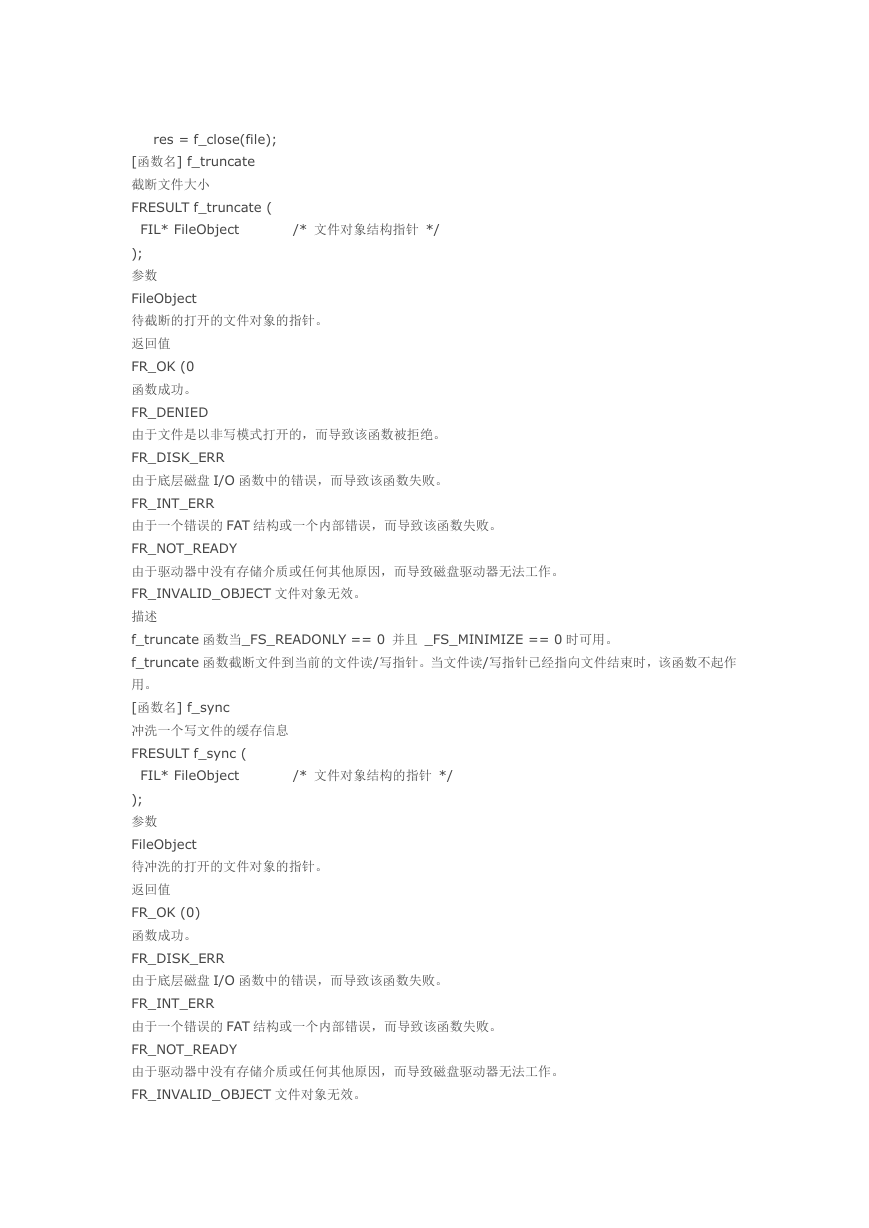 res = f_close(file);
[函数名] f_truncate
截断文件大小
FRESULT f_truncate (
FIL* FileObject /* 文件对象结构指针 */
);
参数
FileObject
待截断的打开的文件对象的指针。
返回值
FR_OK (0
函数成功。
FR_DENIED
由于文件是以非写模式打开的，而导致该函数被拒绝。
FR_DISK_ERR
由于底层磁盘 I/O 函数中的错误，而导致该函数失败。
FR_INT_ERR
由于一个错误的 FAT 结构或一个内部错误，而导致该函数失败。
FR_NOT_READY
由于驱动器中没有存储介质或任何其他原因，而导致磁盘驱动器无法工作。
FR_INVALID_OBJECT 文件对象无效。
描述
f_truncate 函数当_FS_READONLY == 0 并且 _FS_MINIMIZE == 0 时可用。
f_truncate 函数截断文件到当前的文件读/写指针。当文件读/写指针已经指向文件结束时，该函数不起作用。
[函数名] f_sync
冲洗一个写文件的缓存信息
FRESULT f_sync (
FIL* FileObject /* 文件对象结构的指针 */
);
参数
FileObject
待冲洗的打开的文件对象的指针。
返回值
FR_OK (0)
函数成功。
FR_DISK_ERR
由于底层磁盘 I/O 函数中的错误，而导致该函数失败。
FR_INT_ERR
由于一个错误的 FAT 结构或一个内部错误，而导致该函数失败。
FR_NOT_READY
由于驱动器中没有存储介质或任何其他原因，而导致磁盘驱动器无法工作。
FR_INVALID_OBJECT 文件对象无效。